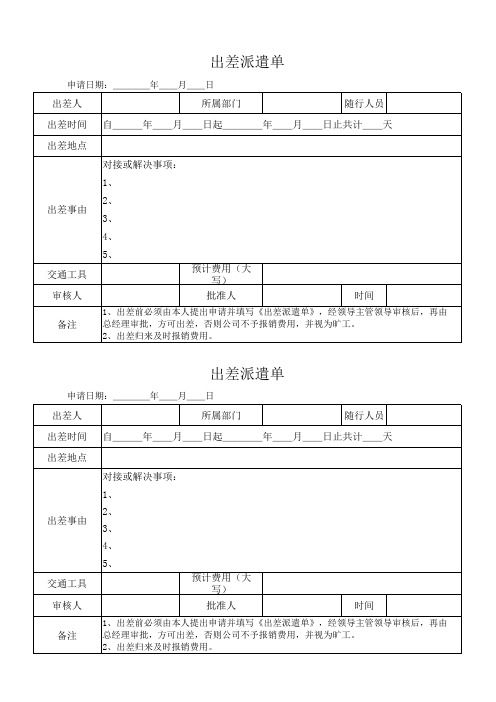 出差派遣单

申请日期：________年____月____日

| 出差人 | | 所属部门 | | 随行人员 | |
|---|---|---|---|---|---|
| 出差时间 | 自______年____月____日起________年____月____日止共计____天 | | | | |
| 出差地点 | | | | | |
| 出差事由 | 对接或解决事项：<br>1、<br>2、<br>3、<br>4、<br>5、 | | | | |
| 交通工具 | | 预计费用（大写） | | | |
| 审核人 | | 批准人 | | 时间 | |
| 备注 | 1、出差前必须由本人提出申请并填写《出差派遣单》，经领导主管领导审核后，再由总经理审批，方可出差，否则公司不予报销费用，并视为旷工。<br>2、出差归来及时报销费用。 | | | | |

出差派遣单

申请日期：________年____月____日

| 出差人 | | 所属部门 | | 随行人员 | |
|---|---|---|---|---|---|
| 出差时间 | 自______年____月____日起________年____月____日止共计____天 | | | | |
| 出差地点 | | | | | |
| 出差事由 | 对接或解决事项：<br>1、<br>2、<br>3、<br>4、<br>5、 | | | | |
| 交通工具 | | 预计费用（大写） | | | |
| 审核人 | | 批准人 | | 时间 | |
| 备注 | 1、出差前必须由本人提出申请并填写《出差派遣单》，经领导主管领导审核后，再由总经理审批，方可出差，否则公司不予报销费用，并视为旷工。<br>2、出差归来及时报销费用。 | | | | |